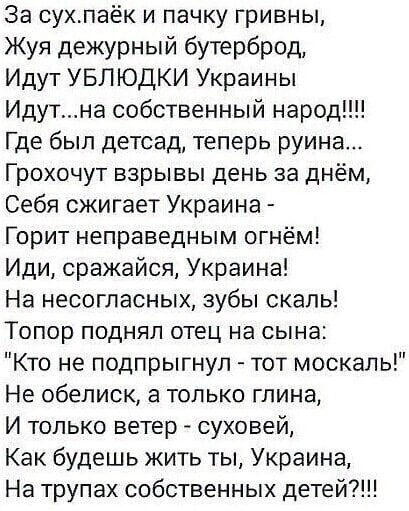 За сух.паёк и пачку гривны,
Жуя дежурный бутерброд,
Идут УБЛЮДКИ Украины
Идут...на собственный народ!!!!
Где был детсад, теперь руина...
Грохочут взрывы день за днём,
Себя сжигает Украина -
Горит неправедным огнём!
Иди, сражайся, Украина!
На несогласных, зубы скаль!
Топор поднял отец на сына:
"Кто не подпрыгнул - тот москаль!"
Не обелиск, а только глина,
И только ветер - суховей,
Как будешь жить ты, Украина,
На трупах собственных детей?!!!